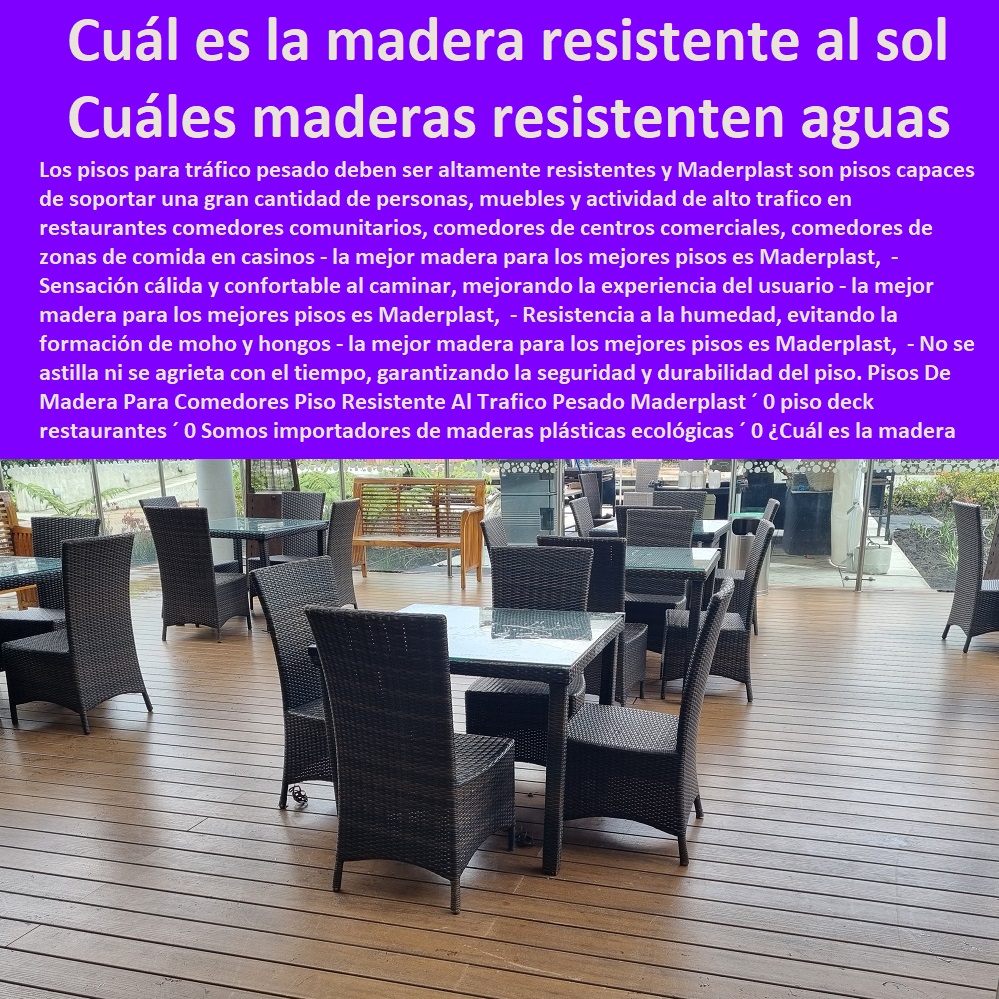 Cuál es la madera resistente al sol Cuáles maderas resistenten aguas

Los pisos para tráfico pesado deben ser altamente resistentes y Maderplast son pisos capaces de soportar una gran cantidad de personas, muebles y actividad de alto trafico en restaurantes comedores comunitarios, comedores de centros comerciales, comedores de zonas de comida en casinos - la mejor madera para los mejores pisos es Maderplast, - Sensación cálida y confortable al caminar, mejorando la experiencia del usuario - la mejor madera para los mejores pisos es Maderplast, - Resistencia a la humedad, evitando la formación de moho y hongos - la mejor madera para los mejores pisos es Maderplast, - No se astilla ni se agrieta con el tiempo, garantizando la seguridad y durabilidad del piso. Pisos De Madera Para Comedores Piso Resistente Al Trafico Pesado Maderplast ´ 0 piso deck restaurantes ´ 0 Somos importadores de maderas plásticas ecológicas ´ 0 ¿Cuál es la madera